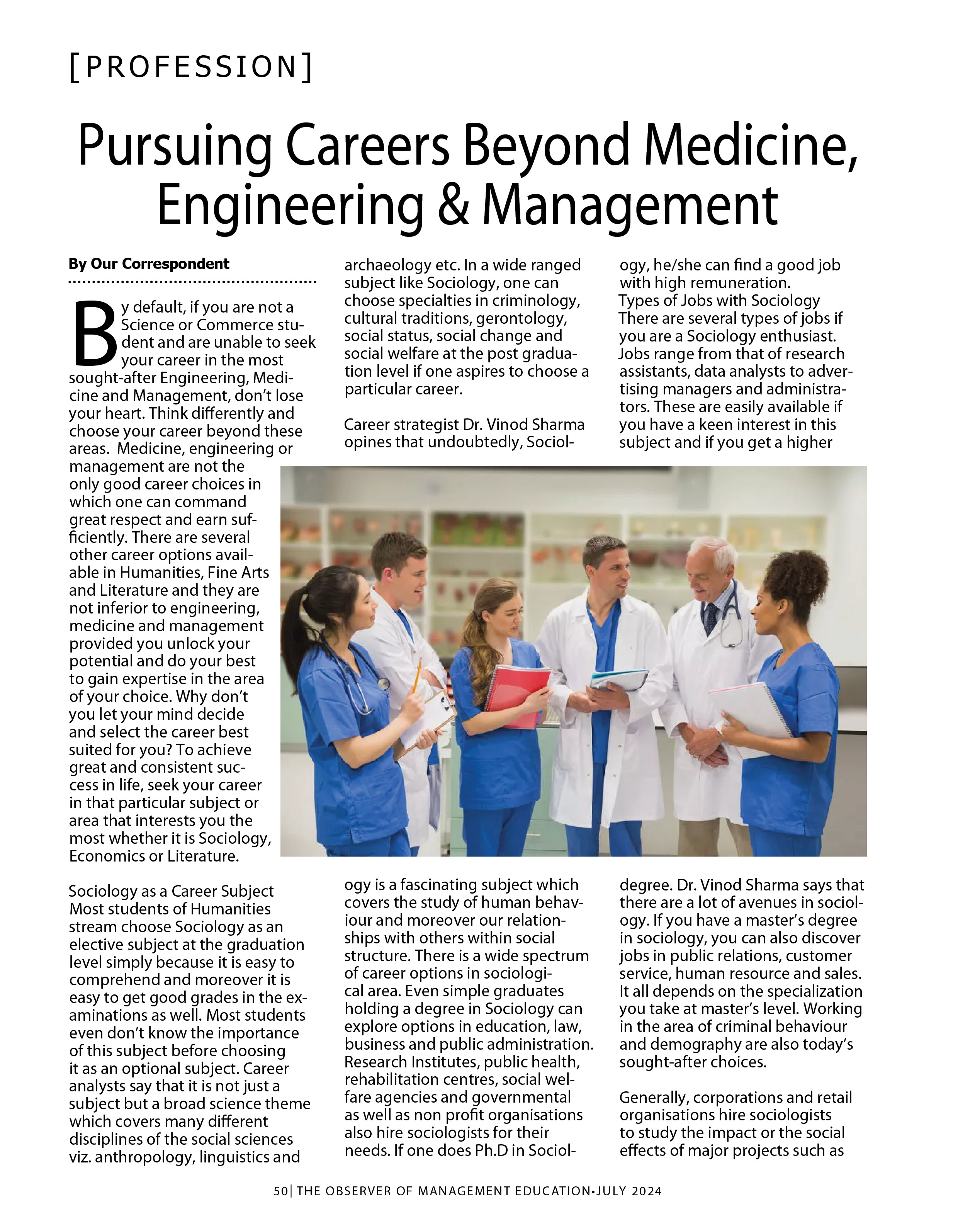 [PROFESSION]

Pursuing Careers Beyond Medicine, Engineering & Management

By Our Correspondent

By default, if you are not a Science or Commerce student and are unable to seek your career in the most sought-after Engineering, Medicine and Management, don't lose your heart. Think differently and choose your career beyond these areas. Medicine, engineering or management are not the only good career choices in which one can command great respect and earn sufficiently. There are several other career options available in Humanities, Fine Arts and Literature and they are not inferior to engineering, medicine and management provided you unlock your potential and do your best to gain expertise in the area of your choice. Why don't you let your mind decide and select the career best suited for you? To achieve great and consistent success in life, seek your career in that particular subject or area that interests you the most whether it is Sociology, Economics or Literature.

Sociology as a Career Subject
Most students of Humanities stream choose Sociology as an elective subject at the graduation level simply because it is easy to comprehend and moreover it is easy to get good grades in the examinations as well. Most students even don't know the importance of this subject before choosing it as an optional subject. Career analysts say that it is not just a subject but a broad science theme which covers many different disciplines of the social sciences viz. anthropology, linguistics and archaeology etc. In a wide ranged subject like Sociology, one can choose specialties in criminology, cultural traditions, gerontology, social status, social change and social welfare at the post graduation level if one aspires to choose a particular career.

Career strategist Dr. Vinod Sharma opines that undoubtedly, Sociology is a fascinating subject which covers the study of human behaviour and moreover our relationships with others within social structure. There is a wide spectrum of career options in sociological area. Even simple graduates holding a degree in Sociology can explore options in education, law, business and public administration. Research Institutes, public health, rehabilitation centres, social welfare agencies and governmental as well as non profit organisations also hire sociologists for their needs. If one does Ph.D in Sociology, he/she can find a good job with high remuneration.
Types of Jobs with Sociology
There are several types of jobs if you are a Sociology enthusiast. Jobs range from that of research assistants, data analysts to advertising managers and administrators. These are easily available if you have a keen interest in this subject and if you get a higher degree. Dr. Vinod Sharma says that there are a lot of avenues in sociology. If you have a master's degree in sociology, you can also discover jobs in public relations, customer service, human resource and sales. It all depends on the specialization you take at master's level. Working in the area of criminal behaviour and demography are also today's sought-after choices.

Generally, corporations and retail organisations hire sociologists to study the impact or the social effects of major projects such as

50| THE OBSERVER OF MANAGEMENT EDUCATION•JULY 2024